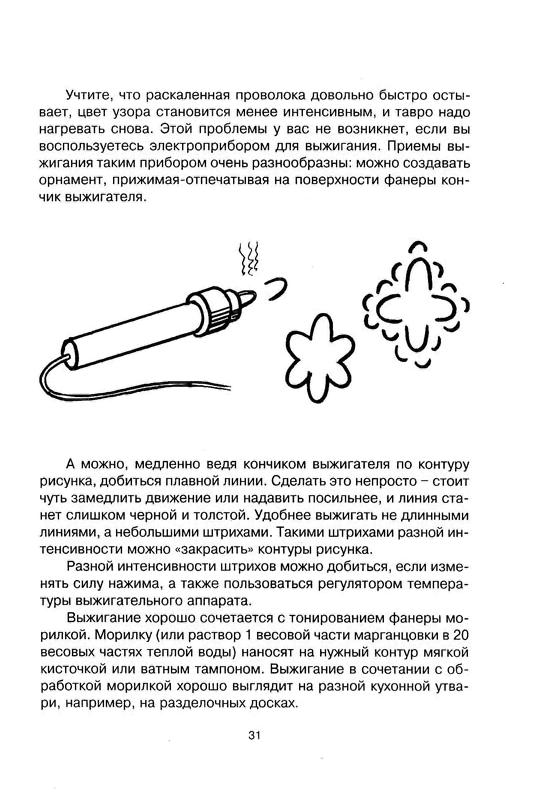 Учтите, что раскаленная проволока довольно быстро остывает, цвет узора становится менее интенсивным, и тавро надо нагревать снова. Этой проблемы у вас не возникнет, если вы воспользуетесь электроприбором для выжигания. Приемы выжигания таким прибором очень разнообразны: можно создавать орнамент, прижимая-отпечатывая на поверхности фанеры кончик выжигателя.

А можно, медленно ведя кончиком выжигателя по контуру рисунка, добиться плавной линии. Сделать это непросто – стоит чуть замедлить движение или надавить посильнее, и линия станет слишком черной и толстой. Удобнее выжигать не длинными линиями, а небольшими штрихами. Такими штрихами разной интенсивности можно «закрасить» контуры рисунка.

Разной интенсивности штрихов можно добиться, если изменять силу нажима, а также пользоваться регулятором температуры выжигательного аппарата.

Выжигание хорошо сочетается с тонированием фанеры морилкой. Морилку (или раствор 1 весовой части марганцовки в 20 весовых частях теплой воды) наносят на нужный контур мягкой кисточкой или ватным тампоном. Выжигание в сочетании с обработкой морилкой хорошо выглядит на разной кухонной утвари, например, на разделочных досках.

31